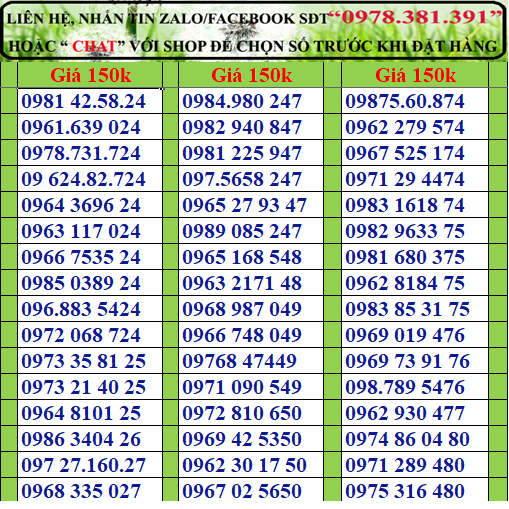 LIÊN HỆ, NHẮN TIN ZALO/FACEBOOK SĐT"0978.381.391"
HOẶC " CHAT" VỚI SHOP ĐỂ CHỌN SỐ TRƯỚC KHI ĐẶT HÀNG

| Giá 150k | Giá 150k | Giá 150k |
|---|---|---|
| 0981 42.58.24 | 0984.980 247 | 09875.60.874 |
| 0961.639 024 | 0982 940 847 | 0962 279 574 |
| 0978.731.724 | 0981 225 947 | 0967 525 174 |
| 09 624.82.724 | 097.5658 247 | 0971 29 4474 |
| 0964 3696 24 | 0965 27 93 47 | 0983 1618 74 |
| 0963 117 024 | 0989 085 247 | 0982 9633 75 |
| 0966 7535 24 | 0965 168 548 | 0981 680 375 |
| 0985 0389 24 | 0963 2171 48 | 0962 8184 75 |
| 096.883 5424 | 0968 987 049 | 0983 85 31 75 |
| 0972 068 724 | 0966 748 049 | 0969 019 476 |
| 0973 35 81 25 | 09768 47449 | 0969 73 91 76 |
| 0973 21 40 25 | 0971 090 549 | 098.789 5476 |
| 0964 8101 25 | 0972 810 650 | 0962 930 477 |
| 0986 3404 26 | 0969 42 5350 | 0974 86 04 80 |
| 097 27.160.27 | 0962 30 17 50 | 0971 289 480 |
| 0968 335 027 | 0967 02 5650 | 0975 316 480 |